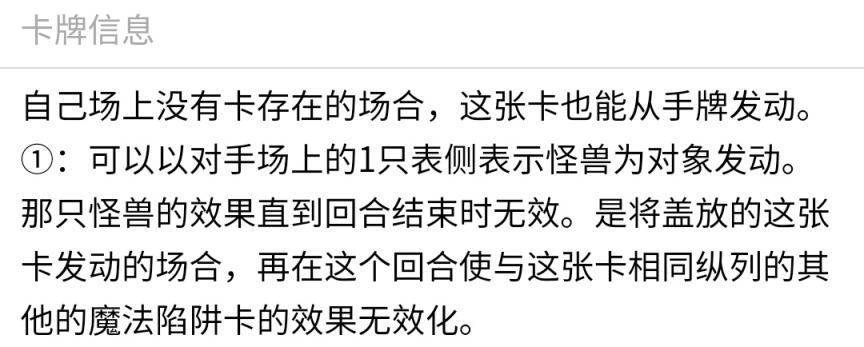 卡牌信息

自己场上没有卡存在的场合，这张卡也能从手牌发动。①：可以以对手场上的1只表侧表示怪兽为对象发动。那只怪兽的效果直到回合结束时无效。是将盖放的这张卡发动的场合，再在这个回合使与这张卡相同纵列的其他的魔法陷阱卡的效果无效化。